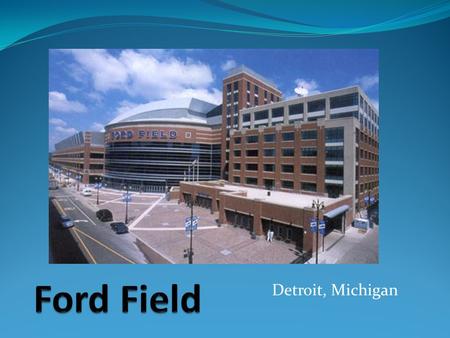 FORD FIELD

Ford Field

Detroit, Michigan